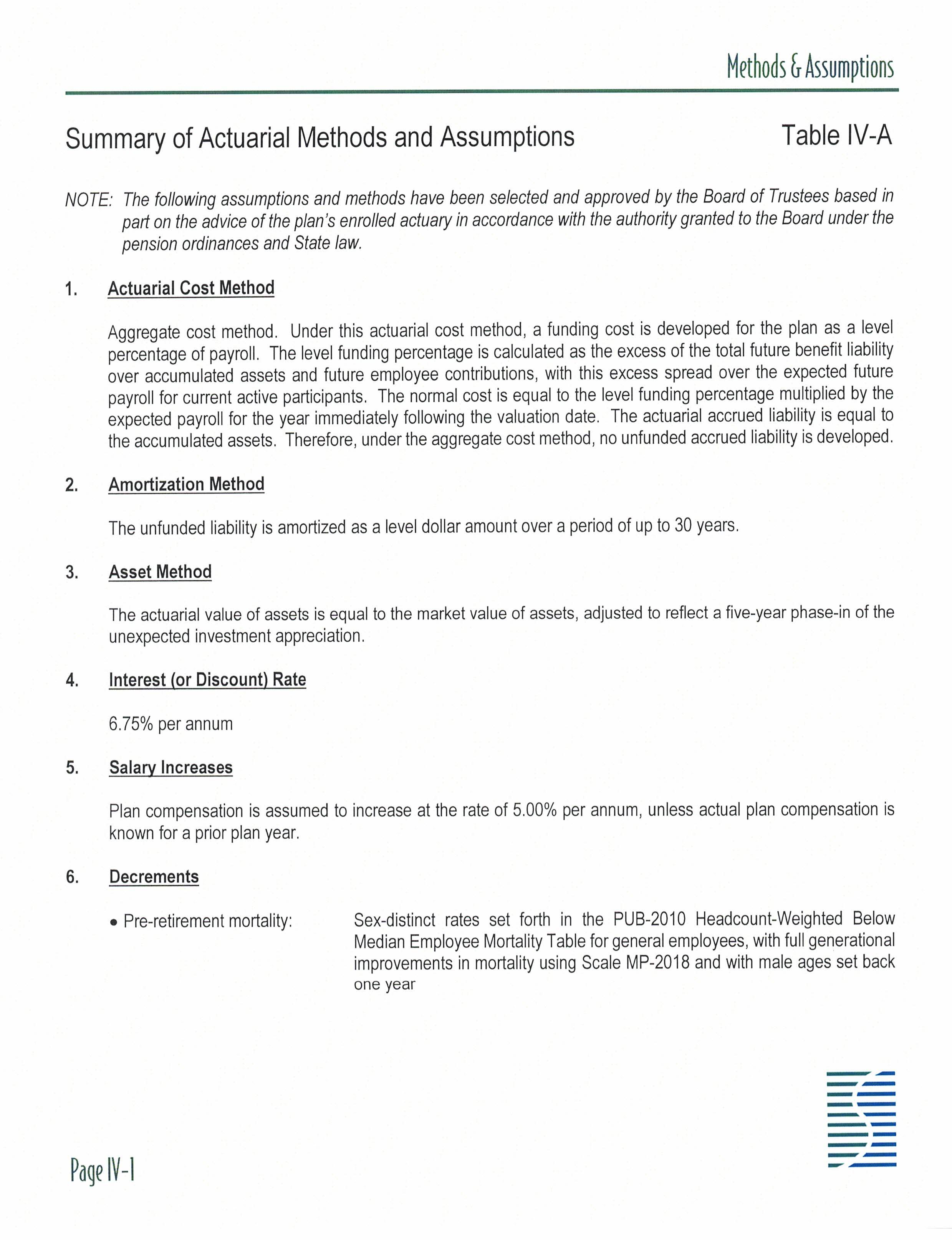 Methods & Assumptions

Summary of Actuarial Methods and Assumptions

Table IV-A

NOTE: The following assumptions and methods have been selected and approved by the Board of Trustees based in part on the advice of the plan's enrolled actuary in accordance with the authority granted to the Board under the pension ordinances and State law.

1. Actuarial Cost Method

Aggregate cost method. Under this actuarial cost method, a funding cost is developed for the plan as a level percentage of payroll. The level funding percentage is calculated as the excess of the total future benefit liability over accumulated assets and future employee contributions, with this excess spread over the expected future payroll for current active participants. The normal cost is equal to the level funding percentage multiplied by the expected payroll for the year immediately following the valuation date. The actuarial accrued liability is equal to the accumulated assets. Therefore, under the aggregate cost method, no unfunded accrued liability is developed.

2. Amortization Method

The unfunded liability is amortized as a level dollar amount over a period of up to 30 years.

3. Asset Method

The actuarial value of assets is equal to the market value of assets, adjusted to reflect a five-year phase-in of the unexpected investment appreciation.

4. Interest (or Discount) Rate

6.75% per annum

5. Salary Increases

Plan compensation is assumed to increase at the rate of 5.00% per annum, unless actual plan compensation is known for a prior plan year.

6. Decrements

• Pre-retirement mortality: Sex-distinct rates set forth in the PUB-2010 Headcount-Weighted Below Median Employee Mortality Table for general employees, with full generational improvements in mortality using Scale MP-2018 and with male ages set back one year

Page IV-1